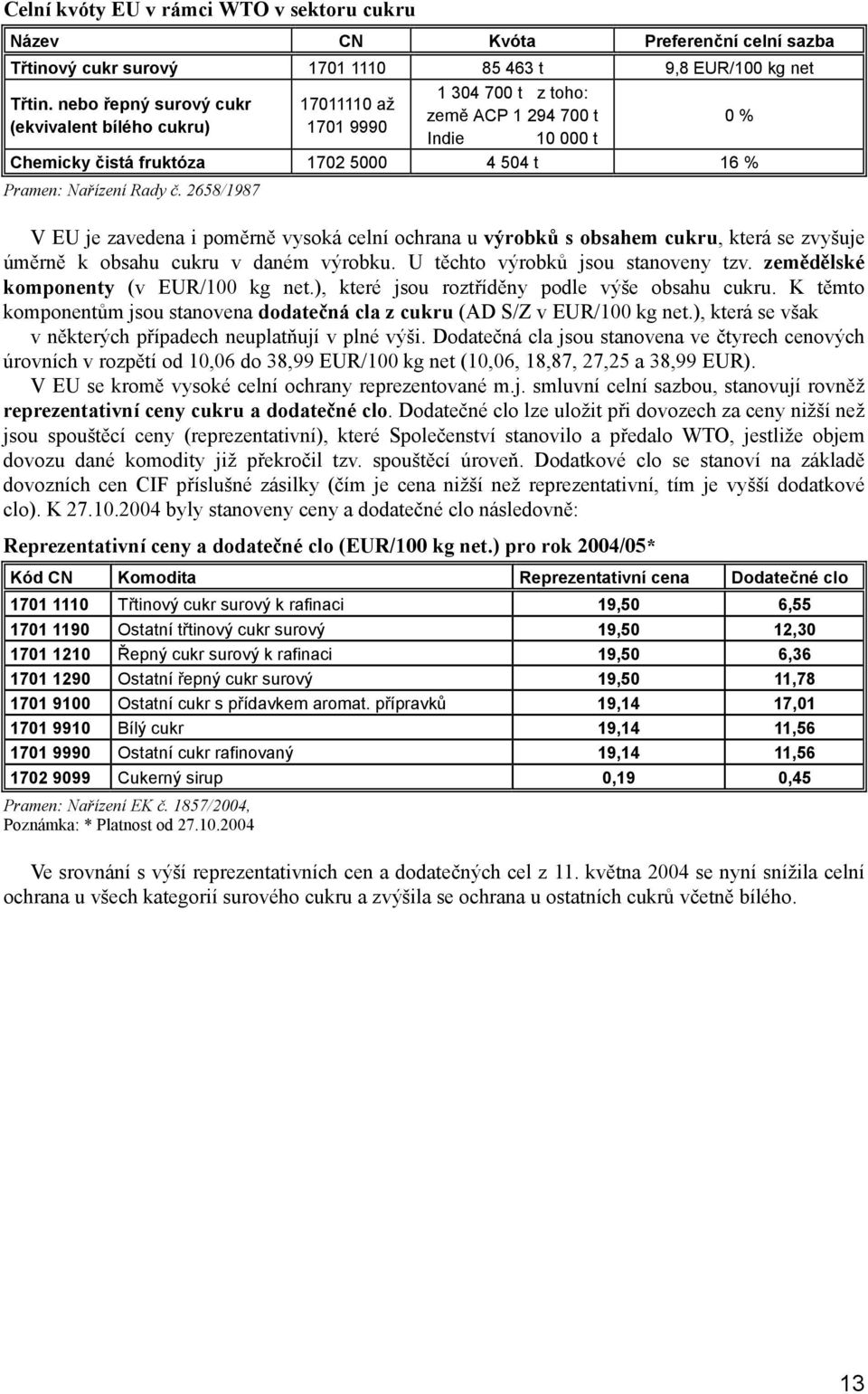 Celní kvóty EU v rámci WTO v sektoru cukru

| Název | CN | Kvóta | Preferenční celní sazba |
|---|---|---|---|
| Třtinový cukr surový | 1701 1110 | 85 463 t | 9,8 EUR/100 kg net |
| Třtin. nebo řepný surový cukr (ekvivalent bílého cukru) | 17011110 až 1701 9990 | 1 304 700 t z toho: země ACP 1 294 700 t Indie 10 000 t | 0 % |
| Chemicky čistá fruktóza | 1702 5000 | 4 504 t | 16 % |

Pramen: Nařízení Rady č. 2658/1987

V EU je zavedena i poměrně vysoká celní ochrana u výrobků s obsahem cukru, která se zvyšuje úměrně k obsahu cukru v daném výrobku. U těchto výrobků jsou stanoveny tzv. zemědělské komponenty (v EUR/100 kg net.), které jsou roztříděny podle výše obsahu cukru. K těmto komponentům jsou stanovena dodatečná cla z cukru (AD S/Z v EUR/100 kg net.), která se však v některých případech neuplatňují v plné výši. Dodatečná cla jsou stanovena ve čtyrech cenových úrovních v rozpětí od 10,06 do 38,99 EUR/100 kg net (10,06, 18,87, 27,25 a 38,99 EUR).

V EU se kromě vysoké celní ochrany reprezentované m.j. smluvní celní sazbou, stanovují rovněž reprezentativní ceny cukru a dodatečné clo. Dodatečné clo lze uložit při dovozech za ceny nižší než jsou spouštěcí ceny (reprezentativní), které Společenství stanovilo a předalo WTO, jestliže objem dovozu dané komodity již překročil tzv. spouštěcí úroveň. Dodatkové clo se stanoví na základě dovozních cen CIF příslušné zásilky (čím je cena nižší než reprezentativní, tím je vyšší dodatkové clo). K 27.10.2004 byly stanoveny ceny a dodatečné clo následovně:

Reprezentativní ceny a dodatečné clo (EUR/100 kg net.) pro rok 2004/05*

| Kód CN | Komodita | Reprezentativní cena | Dodatečné clo |
|---|---|---|---|
| 1701 1110 | Třtinový cukr surový k rafinaci | 19,50 | 6,55 |
| 1701 1190 | Ostatní třtinový cukr surový | 19,50 | 12,30 |
| 1701 1210 | Řepný cukr surový k rafinaci | 19,50 | 6,36 |
| 1701 1290 | Ostatní řepný cukr surový | 19,50 | 11,78 |
| 1701 9100 | Ostatní cukr s přídavkem aromat. přípravků | 19,14 | 17,01 |
| 1701 9910 | Bílý cukr | 19,14 | 11,56 |
| 1701 9990 | Ostatní cukr rafinovaný | 19,14 | 11,56 |
| 1702 9099 | Cukerný sirup | 0,19 | 0,45 |

Pramen: Nařízení EK č. 1857/2004,
Poznámka: * Platnost od 27.10.2004

Ve srovnání s výší reprezentativních cen a dodatečných cel z 11. května 2004 se nyní snížila celní ochrana u všech kategorií surového cukru a zvýšila se ochrana u ostatních cukrů včetně bílého.

13